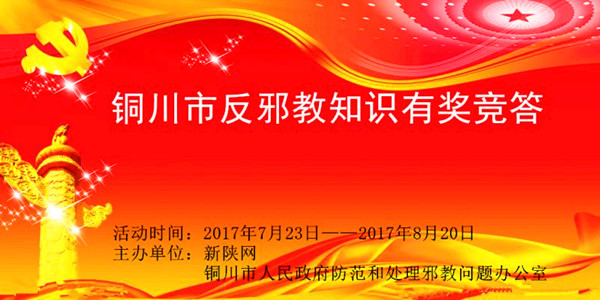 铜川市反邪教知识有奖竞答

活动时间：2017年7月23日——2017年8月20日
主办单位：新陕网
铜川市人民政府防范和处理邪教问题办公室